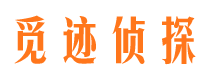 觅迹侦探